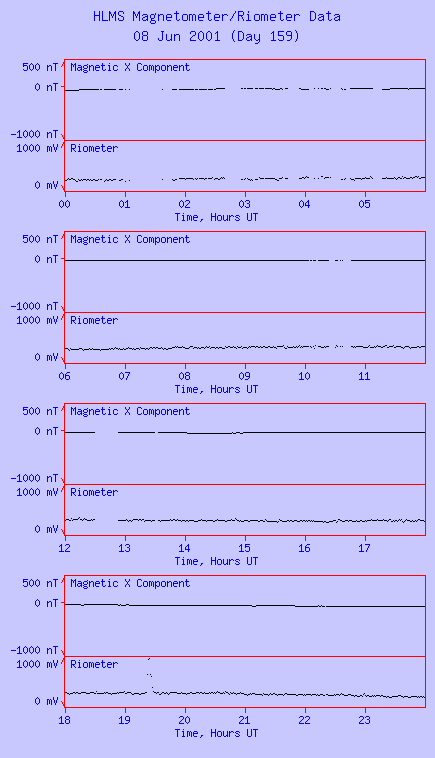 HLMS Magnetometer/Riometer Data
08 Jun 2001 (Day 159)

500 nT
0 nT
-1000 nT
Magnetic X Component
1000 mV
0 mV
Riometer
00 01 02 03 04 05
Time, Hours UT

500 nT
0 nT
-1000 nT
Magnetic X Component
1000 mV
0 mV
Riometer
06 07 08 09 10 11
Time, Hours UT

500 nT
0 nT
-1000 nT
Magnetic X Component
1000 mV
0 mV
Riometer
12 13 14 15 16 17
Time, Hours UT

500 nT
0 nT
-1000 nT
Magnetic X Component
1000 mV
0 mV
Riometer
18 19 20 21 22 23
Time, Hours UT